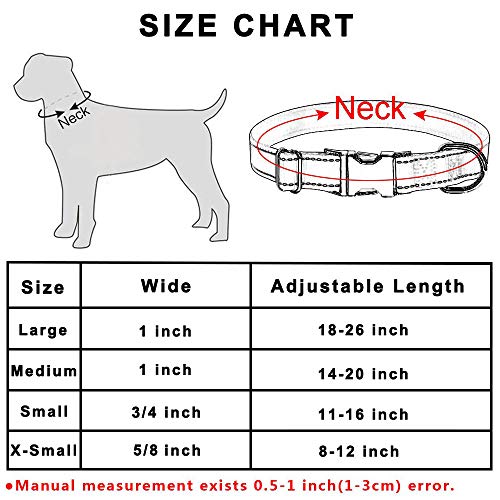 SIZE CHART

Neck

Neck

| Size | Wide | Adjustable Length |
|---|---|---|
| Large | 1 inch | 18-26 inch |
| Medium | 1 inch | 14-20 inch |
| Small | 3/4 inch | 11-16 inch |
| X-Small | 5/8 inch | 8-12 inch |

●Manual measurement exists 0.5-1 inch(1-3cm) error.